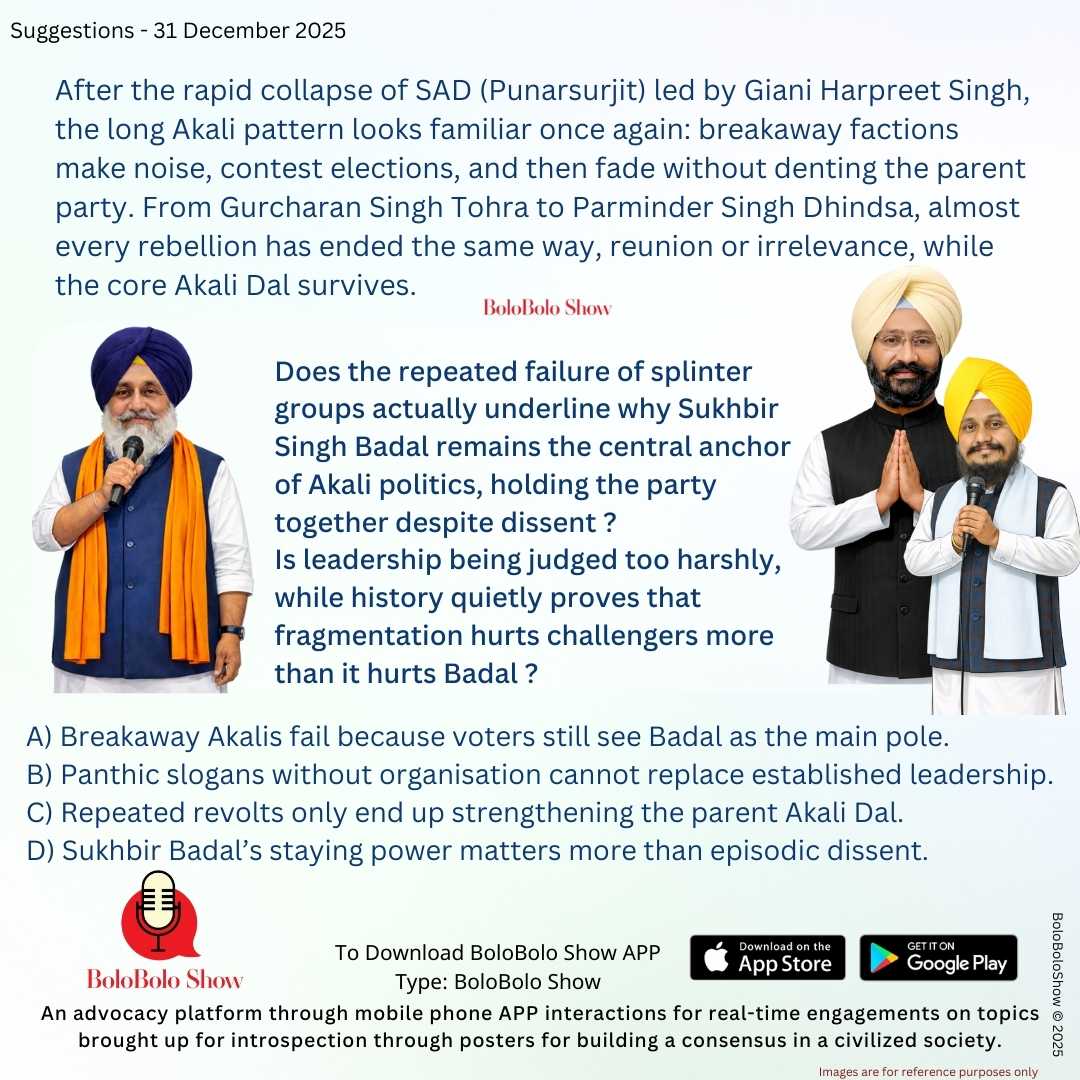 Suggestions - 31 December 2025

After the rapid collapse of SAD (Punarsurjit) led by Giani Harpreet Singh, the long Akali pattern looks familiar once again: breakaway factions make noise, contest elections, and then fade without denting the parent party. From Gurcharan Singh Tohra to Parminder Singh Dhindsa, almost every rebellion has ended the same way, reunion or irrelevance, while the core Akali Dal survives.

BoloBolo Show

Does the repeated failure of splinter groups actually underline why Sukhbir Singh Badal remains the central anchor of Akali politics, holding the party together despite dissent ?
Is leadership being judged too harshly, while history quietly proves that fragmentation hurts challengers more than it hurts Badal ?

A) Breakaway Akalis fail because voters still see Badal as the main pole.
B) Panthic slogans without organisation cannot replace established leadership.
C) Repeated revolts only end up strengthening the parent Akali Dal.
D) Sukhbir Badal's staying power matters more than episodic dissent.

BoloBolo Show

To Download BoloBolo Show APP
Type: BoloBolo Show

Download on the App Store

GET IT ON Google Play

BoloBoloShow © 2025

An advocacy platform through mobile phone APP interactions for real-time engagements on topics brought up for introspection through posters for building a consensus in a civilized society.

Images are for reference purposes only